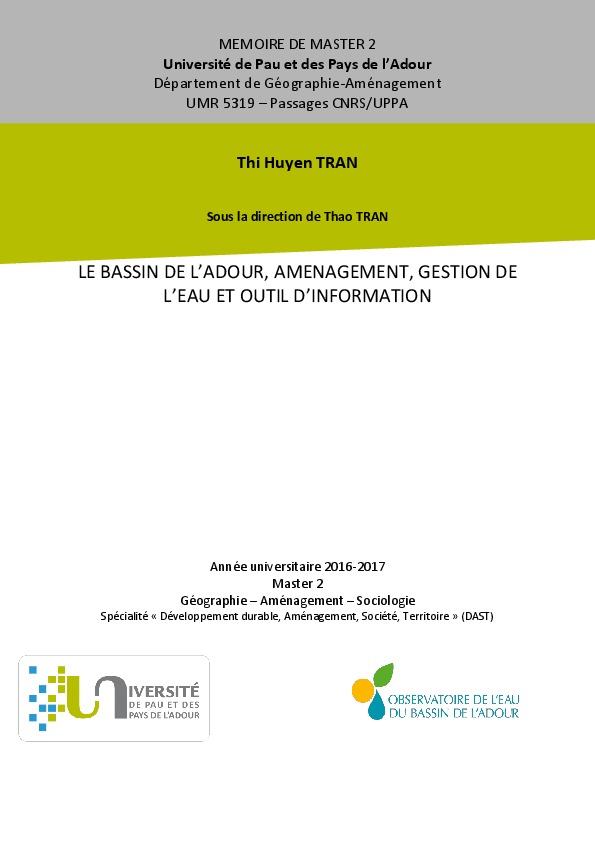 MEMOIRE DE MASTER 2
Université de Pau et des Pays de l'Adour
Département de Géographie-Aménagement
UMR 5319 – Passages CNRS/UPPA

Thi Huyen TRAN

Sous la direction de Thao TRAN

LE BASSIN DE L'ADOUR, AMENAGEMENT, GESTION DE L'EAU ET OUTIL D'INFORMATION

Année universitaire 2016-2017
Master 2
Géographie – Aménagement – Sociologie
Spécialité « Développement durable, Aménagement, Société, Territoire » (DAST)

UNIVERSITÉ DE PAU ET DES PAYS DE L'ADOUR

OBSERVATOIRE DE L'EAU DU BASSIN DE L'ADOUR